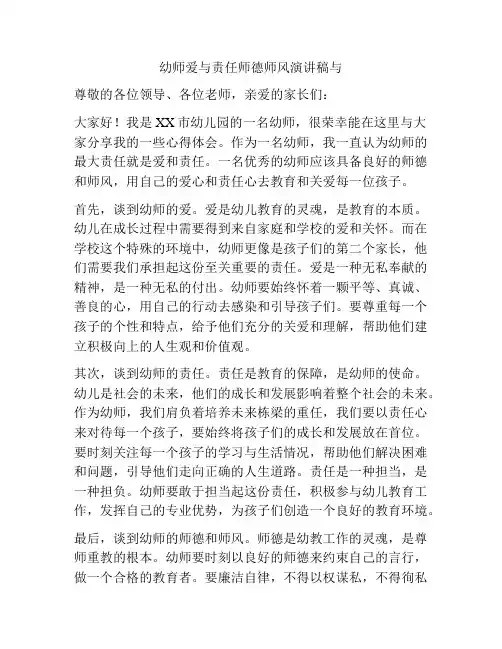 幼师爱与责任师德师风演讲稿与

尊敬的各位领导、各位老师，亲爱的家长们：

大家好！我是XX市幼儿园的一名幼师，很荣幸能在这里与大家分享我的一些心得体会。作为一名幼师，我一直认为幼师的最大责任就是爱和责任。一名优秀的幼师应该具备良好的师德和师风，用自己的爱心和责任心去教育和关爱每一位孩子。

首先，谈到幼师的爱。爱是幼儿教育的灵魂，是教育的本质。幼儿在成长过程中需要得到来自家庭和学校的爱和关怀。而在学校这个特殊的环境中，幼师更像是孩子们的第二个家长，他们需要我们承担起这份至关重要的责任。爱是一种无私奉献的精神，是一种无私的付出。幼师要始终怀着一颗平等、真诚、善良的心，用自己的行动去感染和引导孩子们。要尊重每一个孩子的个性和特点，给予他们充分的关爱和理解，帮助他们建立积极向上的人生观和价值观。

其次，谈到幼师的责任。责任是教育的保障，是幼师的使命。幼儿是社会的未来，他们的成长和发展影响着整个社会的未来。作为幼师，我们肩负着培养未来栋梁的重任，我们要以责任心来对待每一个孩子，要始终将孩子们的成长和发展放在首位。要时刻关注每一个孩子的学习与生活情况，帮助他们解决困难和问题，引导他们走向正确的人生道路。责任是一种担当，是一种担负。幼师要敢于担当起这份责任，积极参与幼儿教育工作，发挥自己的专业优势，为孩子们创造一个良好的教育环境。

最后，谈到幼师的师德和师风。师德是幼教工作的灵魂，是尊师重教的根本。幼师要时刻以良好的师德来约束自己的言行，做一个合格的教育者。要廉洁自律，不得以权谋私，不得徇私